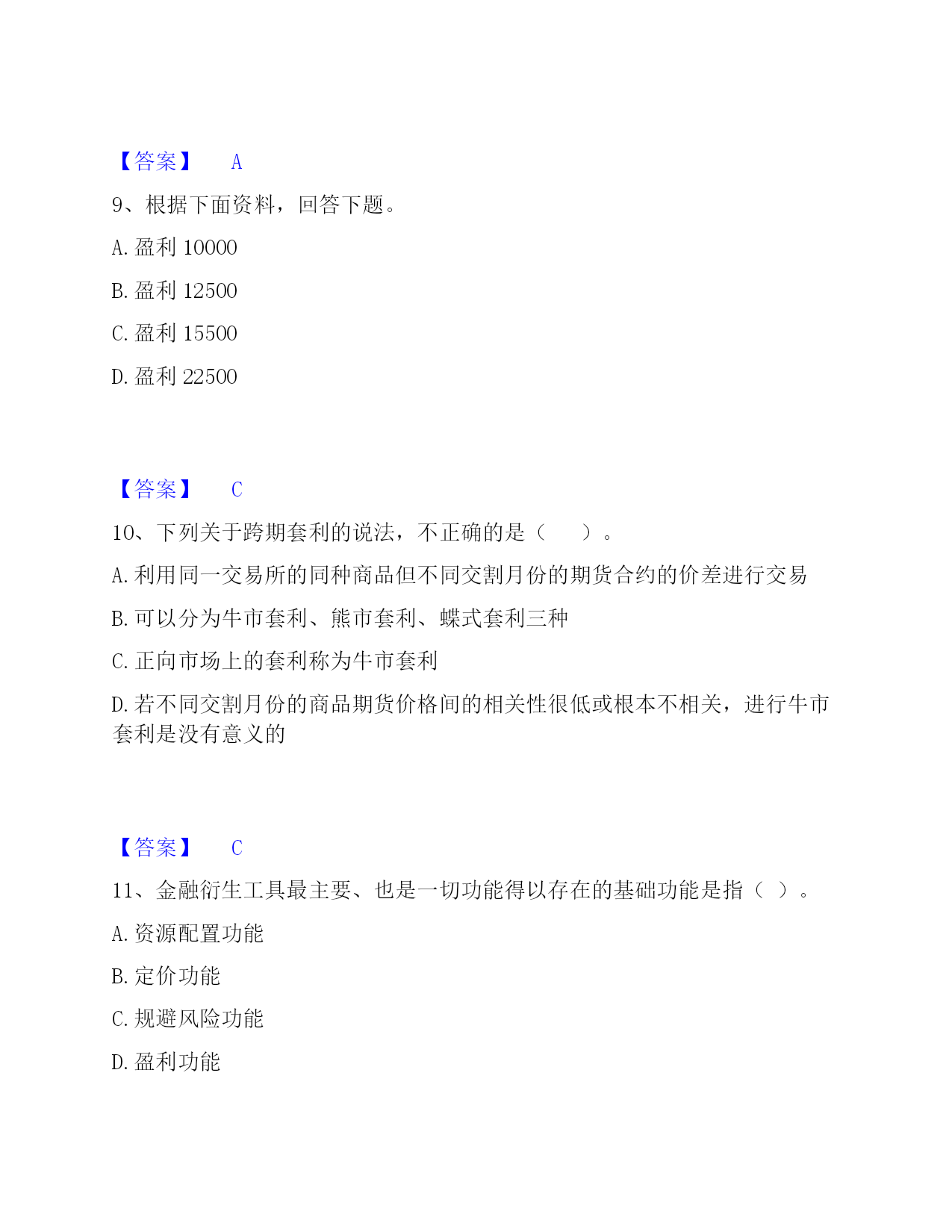 【答案】 A

9、根据下面资料，回答下题。

A. 盈利 10000

B. 盈利 12500

C. 盈利 15500

D. 盈利 22500

【答案】 C

10、下列关于跨期套利的说法，不正确的是（ ）。

A. 利用同一交易所的同种商品但不同交割月份的期货合约的价差进行交易

B. 可以分为牛市套利、熊市套利、蝶式套利三种

C. 正向市场上的套利称为牛市套利

D. 若不同交割月份的商品期货价格间的相关性很低或根本不相关，进行牛市套利是没有意义的

【答案】 C

11、金融衍生工具最主要、也是一切功能得以存在的基础功能是指（ ）。

A. 资源配置功能

B. 定价功能

C. 规避风险功能

D. 盈利功能